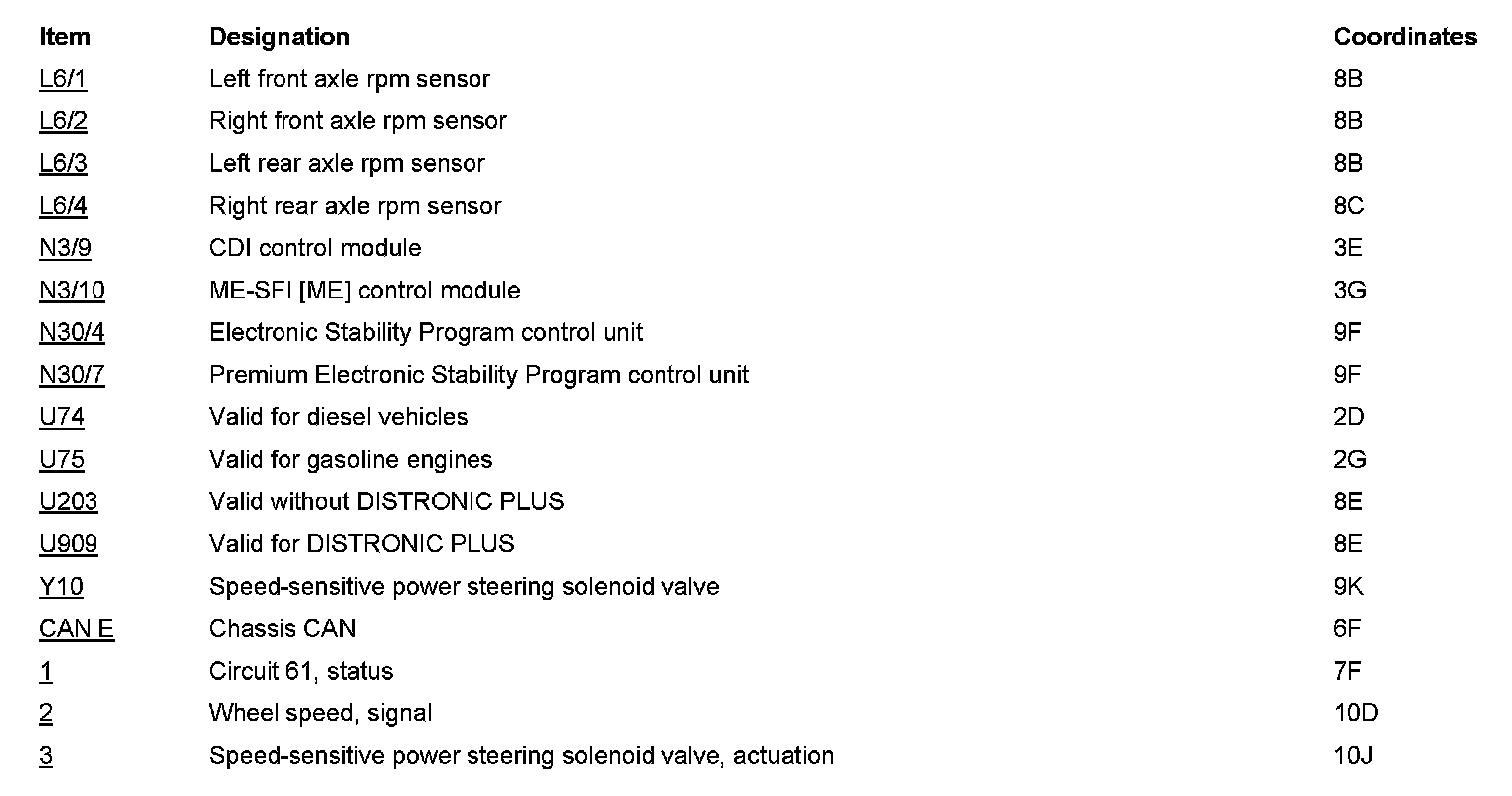 | Item | Designation | Coordinates |
|---|---|---|
| L6/1 | Left front axle rpm sensor | 8B |
| L6/2 | Right front axle rpm sensor | 8B |
| L6/3 | Left rear axle rpm sensor | 8B |
| L6/4 | Right rear axle rpm sensor | 8C |
| N3/9 | CDI control module | 3E |
| N3/10 | ME-SFI [ME] control module | 3G |
| N30/4 | Electronic Stability Program control unit | 9F |
| N30/7 | Premium Electronic Stability Program control unit | 9F |
| U74 | Valid for diesel vehicles | 2D |
| U75 | Valid for gasoline engines | 2G |
| U203 | Valid without DISTRONIC PLUS | 8E |
| U909 | Valid for DISTRONIC PLUS | 8E |
| Y10 | Speed-sensitive power steering solenoid valve | 9K |
| CAN E | Chassis CAN | 6F |
| 1 | Circuit 61, status | 7F |
| 2 | Wheel speed, signal | 10D |
| 3 | Speed-sensitive power steering solenoid valve, actuation | 10J |